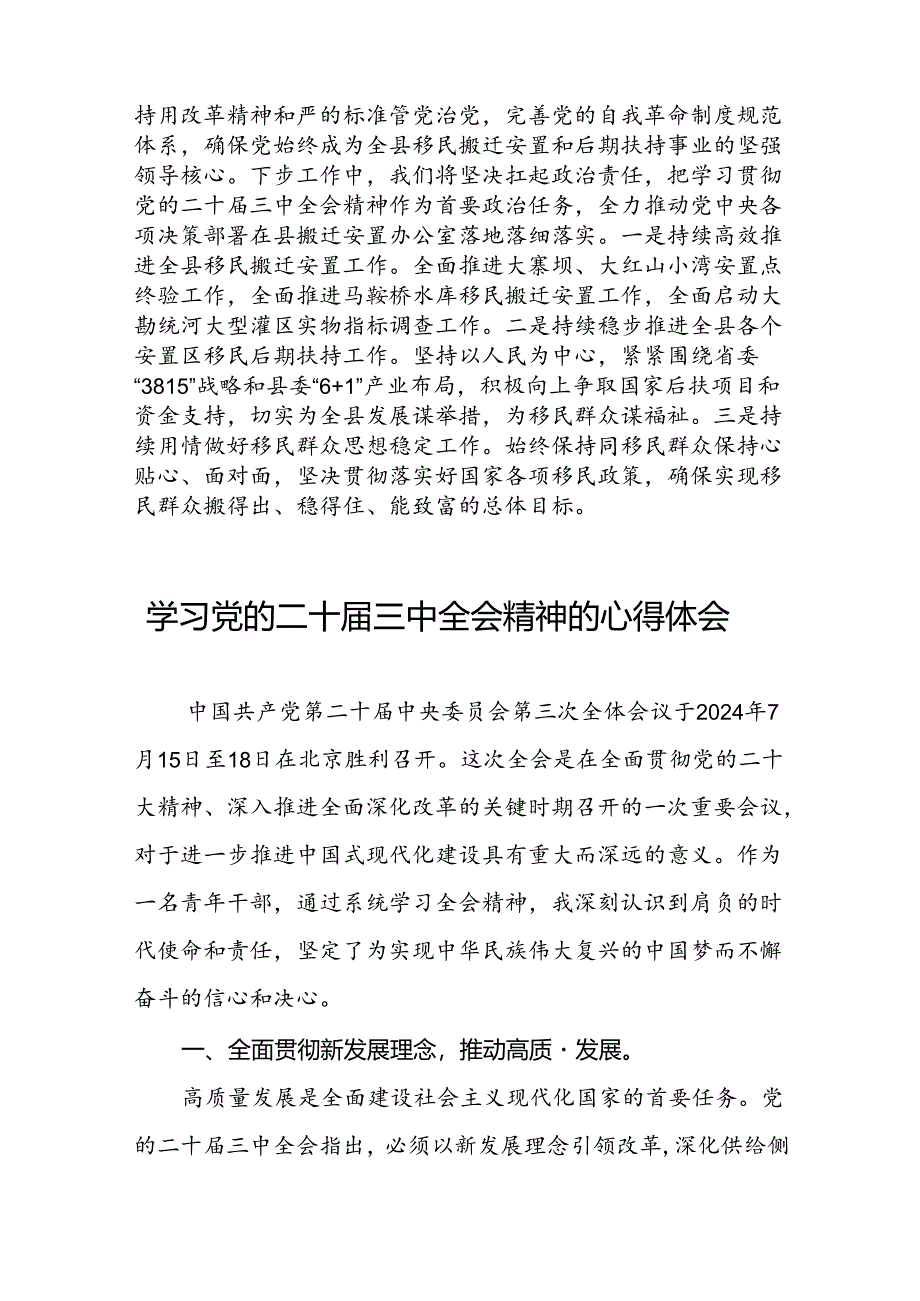 持用改革精神和严的标准管党治党，完善党的自我革命制度规范体系，确保党始终成为全县移民搬迁安置和后期扶持事业的坚强领导核心。下步工作中，我们将坚决扛起政治责任，把学习贯彻党的二十届三中全会精神作为首要政治任务，全力推动党中央各项决策部署在县搬迁安置办公室落地落细落实。一是持续高效推进全县移民搬迁安置工作。全面推进大寨坝、大红山小湾安置点终验工作，全面推进马鞍桥水库移民搬迁安置工作，全面启动大勘统河大型灌区实物指标调查工作。二是持续稳步推进全县各个安置区移民后期扶持工作。坚持以人民为中心，紧紧围绕省委“3815”战略和县委“6+1”产业布局，积极向上争取国家后扶项目和资金支持，切实为全县发展谋举措，为移民群众谋福祉。三是持续用情做好移民群众思想稳定工作。始终保持同移民群众保持心贴心、面对面，坚决贯彻落实好国家各项移民政策，确保实现移民群众搬得出、稳得住、能致富的总体目标。

学习党的二十届三中全会精神的心得体会

中国共产党第二十届中央委员会第三次全体会议于2024年7月15日至18日在北京胜利召开。这次全会是在全面贯彻党的二十大精神、深入推进全面深化改革的关键时期召开的一次重要会议，对于进一步推进中国式现代化建设具有重大而深远的意义。作为一名青年干部，通过系统学习全会精神，我深刻认识到肩负的时代使命和责任，坚定了为实现中华民族伟大复兴的中国梦而不懈奋斗的信心和决心。

一、全面贯彻新发展理念，推动高质·发展。

高质量发展是全面建设社会主义现代化国家的首要任务。党的二十届三中全会指出，必须以新发展理念引领改革，深化供给侧